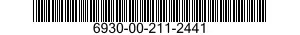 6930-00-211-2441